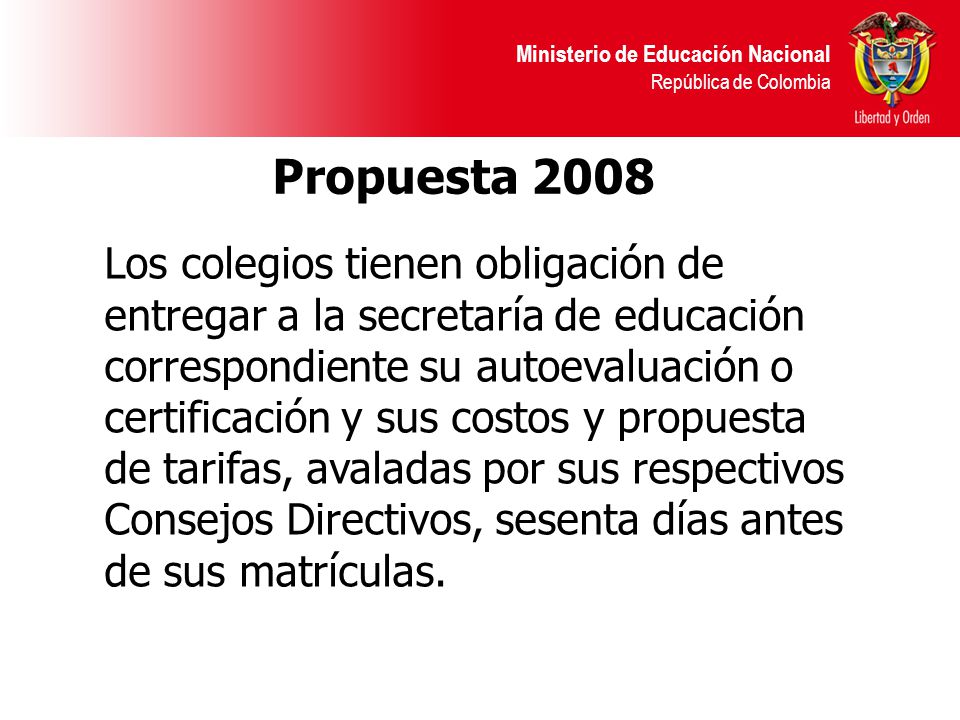 Ministerio de Educación Nacional
República de Colombia

Libertad y Orden

Propuesta 2008

Los colegios tienen obligación de entregar a la secretaría de educación correspondiente su autoevaluación o certificación y sus costos y propuesta de tarifas, avaladas por sus respectivos Consejos Directivos, sesenta días antes de sus matrículas.